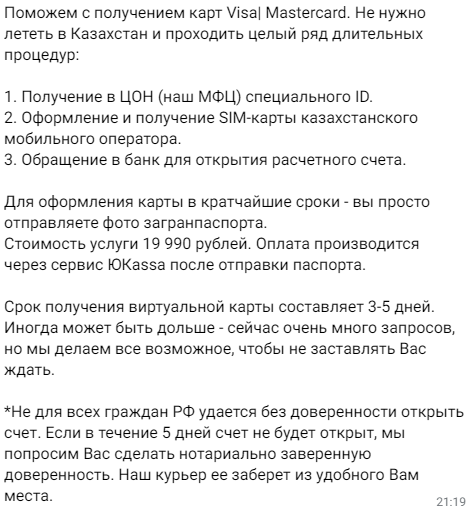 Поможем с получением карт Visa| Mastercard. Не нужно лететь в Казахстан и проходить целый ряд длительных процедур:

1. Получение в ЦОН (наш МФЦ) специального ID.
2. Оформление и получение SIM-карты казахстанского мобильного оператора.
3. Обращение в банк для открытия расчетного счета.

Для оформления карты в кратчайшие сроки - вы просто отправляете фото загранпаспорта.
Стоимость услуги 19 990 рублей. Оплата производится через сервис ЮKassa после отправки паспорта.

Срок получения виртуальной карты составляет 3-5 дней. Иногда может быть дольше - сейчас очень много запросов, но мы делаем все возможное, чтобы не заставлять Вас ждать.

*Не для всех граждан РФ удается без доверенности открыть счет. Если в течение 5 дней счет не будет открыт, мы попросим Вас сделать нотариально заверенную доверенность. Наш курьер ее заберет из удобного Вам места.

21:19